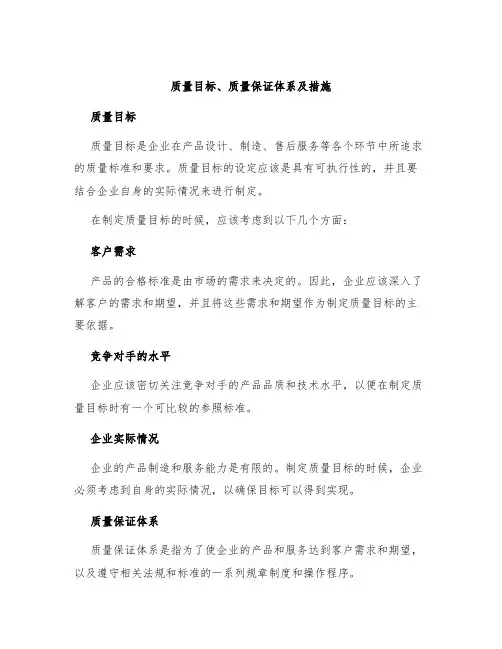 质量目标、质量保证体系及措施

质量目标

质量目标是企业在产品设计、制造、售后服务等各个环节中所追求的质量标准和要求。质量目标的设定应该是具有可执行性的，并且要结合企业自身的实际情况来进行制定。

在制定质量目标的时候，应该考虑到以下几个方面：

客户需求

产品的合格标准是由市场的需求来决定的。因此，企业应该深入了解客户的需求和期望，并且将这些需求和期望作为制定质量目标的主要依据。

竞争对手的水平

企业应该密切关注竞争对手的产品品质和技术水平，以便在制定质量目标时有一个可比较的参照标准。

企业实际情况

企业的产品制造和服务能力是有限的。制定质量目标的时候，企业必须考虑到自身的实际情况，以确保目标可以得到实现。

质量保证体系

质量保证体系是指为了使企业的产品和服务达到客户需求和期望，以及遵守相关法规和标准的一系列规章制度和操作程序。